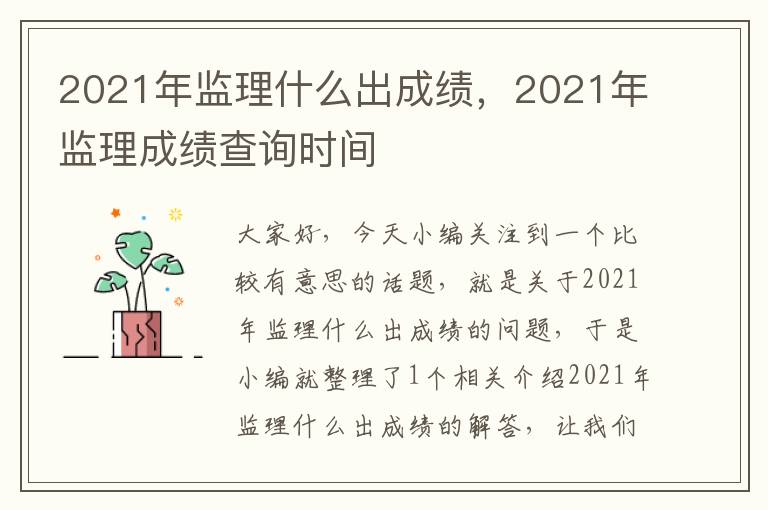 2021年监理什么出成绩，2021年监理成绩查询时间

大家好，今天小编关注到一个比较有意思的话题，就是关于2021年监理什么出成绩的问题，于是小编就整理了1个相关介绍2021年监理什么出成绩的解答，让我们